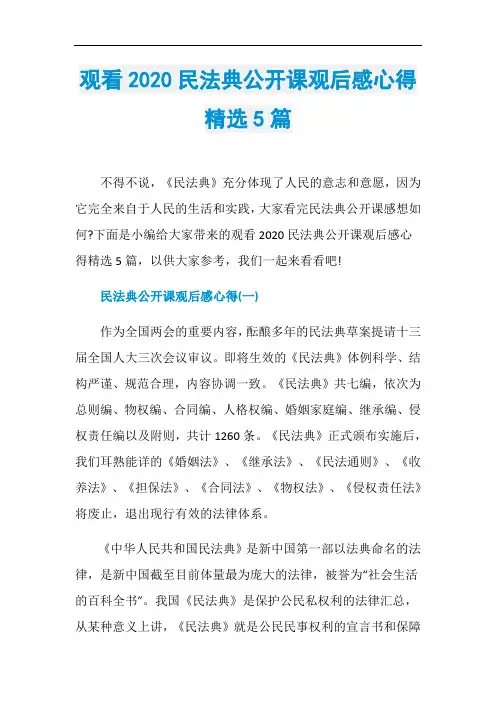 观看 2020 民法典公开课观后感心得精选 5 篇

不得不说，《民法典》充分体现了人民的意志和意愿，因为它完全来自于人民的生活和实践，大家看完民法典公开课感想如何?下面是小编给大家带来的观看 2020 民法典公开课观后感心得精选 5 篇，以供大家参考，我们一起来看看吧!

民法典公开课观后感心得(一)

作为全国两会的重要内容，酝酿多年的民法典草案提请十三届全国人大三次会议审议。即将生效的《民法典》体例科学、结构严谨、规范合理，内容协调一致。《民法典》共七编，依次为总则编、物权编、合同编、人格权编、婚姻家庭编、继承编、侵权责任编以及附则，共计 1260 条。《民法典》正式颁布实施后，我们耳熟能详的《婚姻法》、《继承法》、《民法通则》、《收养法》、《担保法》、《合同法》、《物权法》、《侵权责任法》将废止，退出现行有效的法律体系。

《中华人民共和国民法典》是新中国第一部以法典命名的法律，是新中国截至目前体量最为庞大的法律，被誉为“社会生活的百科全书”。我国《民法典》是保护公民私权利的法律汇总，从某种意义上讲，《民法典》就是公民民事权利的宣言书和保障